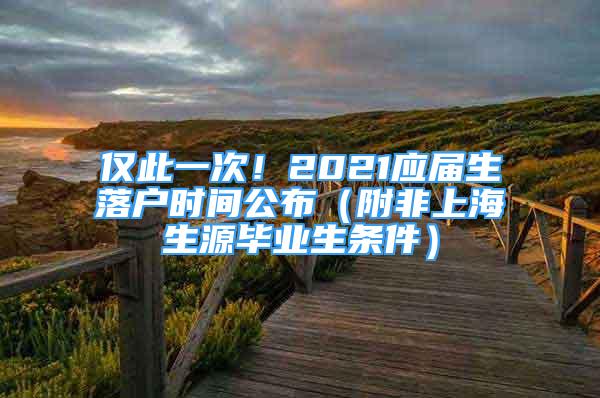 仅此一次！2021应届生落户时间公布（附非上海生源毕业生条件）